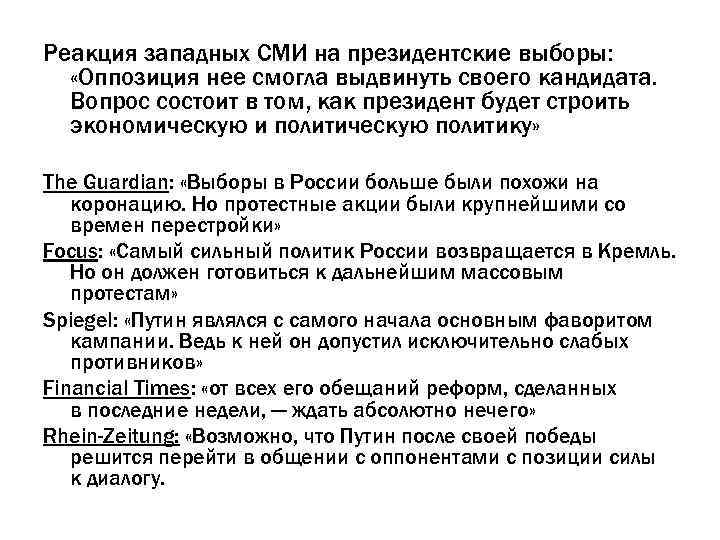 Реакция западных СМИ на президентские выборы: «Оппозиция нее смогла выдвинуть своего кандидата. Вопрос состоит в том, как президент будет строить экономическую и политическую политику»

The Guardian: «Выборы в России больше были похожи на коронацию. Но протестные акции были крупнейшими со времен перестройки»

Focus: «Самый сильный политик России возвращается в Кремль. Но он должен готовиться к дальнейшим массовым протестам»

Spiegel: «Путин являлся с самого начала основным фаворитом кампании. Ведь к ней он допустил исключительно слабых противников»

Financial Times: «от всех его обещаний реформ, сделанных в последние недели, — ждать абсолютно нечего»

Rhein-Zeitung: «Возможно, что Путин после своей победы решится перейти в общении с оппонентами с позиции силы к диалогу.